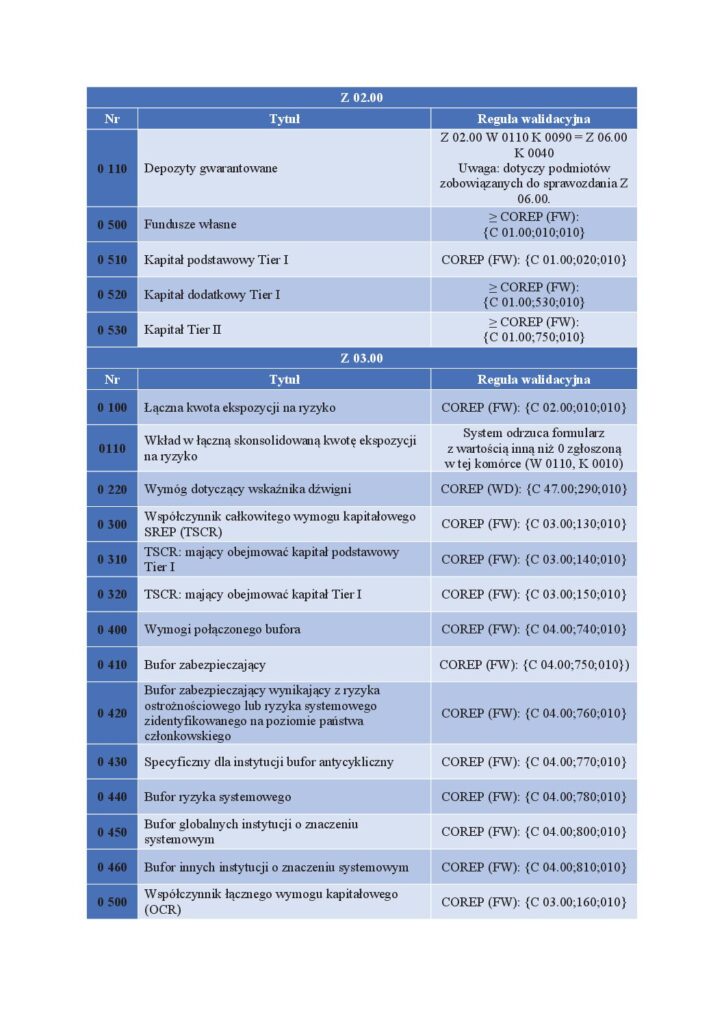 | Z 02.00 | | |
|---|---|---|
| Nr | Tytuł | Reguła walidacyjna |
| 0 110 | Depozyty gwarantowane | Z 02.00 W 0110 K 0090 = Z 06.00 K 0040 Uwaga: dotyczy podmiotów zobowiązanych do sprawozdania Z 06.00. |
| 0 500 | Fundusze własne | ≥ COREP (FW): {C 01.00;010;010} |
| 0 510 | Kapitał podstawowy Tier I | COREP (FW): {C 01.00;020;010} |
| 0 520 | Kapitał dodatkowy Tier I | ≥ COREP (FW): {C 01.00;530;010} |
| 0 530 | Kapitał Tier II | ≥ COREP (FW): {C 01.00;750;010} |

| Z 03.00 | | |
|---|---|---|
| Nr | Tytuł | Reguła walidacyjna |
| 0 100 | Łączna kwota ekspozycji na ryzyko | COREP (FW): {C 02.00;010;010} |
| 0110 | Wkład w łączną skonsolidowaną kwotę ekspozycji na ryzyko | System odrzuca formularz z wartością inną niż 0 zgłoszoną w tej komórce (W 0110, K 0010) |
| 0 220 | Wymóg dotyczący wskaźnika dźwigni | COREP (WD): {C 47.00;290;010} |
| 0 300 | Współczynnik całkowitego wymogu kapitałowego SREP (TSCR) | COREP (FW): {C 03.00;130;010} |
| 0 310 | TSCR: mający obejmować kapitał podstawowy Tier I | COREP (FW): {C 03.00;140;010} |
| 0 320 | TSCR: mający obejmować kapitał Tier I | COREP (FW): {C 03.00;150;010} |
| 0 400 | Wymogi połączonego bufora | COREP (FW): {C 04.00;740;010} |
| 0 410 | Bufor zabezpieczający | COREP (FW): {C 04.00;750;010}) |
| 0 420 | Bufor zabezpieczający wynikający z ryzyka ostrożnościowego lub ryzyka systemowego zidentyfikowanego na poziomie państwa członkowskiego | COREP (FW): {C 04.00;760;010} |
| 0 430 | Specyficzny dla instytucji bufor antycykliczny | COREP (FW): {C 04.00;770;010} |
| 0 440 | Bufor ryzyka systemowego | COREP (FW): {C 04.00;780;010} |
| 0 450 | Bufor globalnych instytucji o znaczeniu systemowym | COREP (FW): {C 04.00;800;010} |
| 0 460 | Bufor innych instytucji o znaczeniu systemowym | COREP (FW): {C 04.00;810;010} |
| 0 500 | Współczynnik łącznego wymogu kapitałowego (OCR) | COREP (FW): {C 03.00;160;010} |